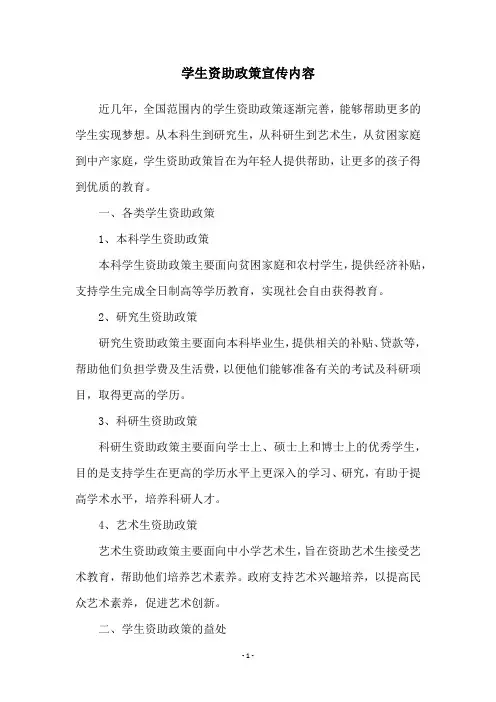 学生资助政策宣传内容

近几年，全国范围内的学生资助政策逐渐完善，能够帮助更多的学生实现梦想。从本科生到研究生，从科研生到艺术生，从贫困家庭到中产家庭，学生资助政策旨在为年轻人提供帮助，让更多的孩子得到优质的教育。

一、各类学生资助政策

1、本科学生资助政策

本科学生资助政策主要面向贫困家庭和农村学生，提供经济补贴，支持学生完成全日制高等学历教育，实现社会自由获得教育。

2、研究生资助政策

研究生资助政策主要面向本科毕业生，提供相关的补贴、贷款等，帮助他们负担学费及生活费，以便他们能够准备有关的考试及科研项目，取得更高的学历。

3、科研生资助政策

科研生资助政策主要面向学士上、硕士上和博士上的优秀学生，目的是支持学生在更高的学历水平上更深入的学习、研究，有助于提高学术水平，培养科研人才。

4、艺术生资助政策

艺术生资助政策主要面向中小学艺术生，旨在资助艺术生接受艺术教育，帮助他们培养艺术素养。政府支持艺术兴趣培养，以提高民众艺术素养，促进艺术创新。

二、学生资助政策的益处

- 1 -